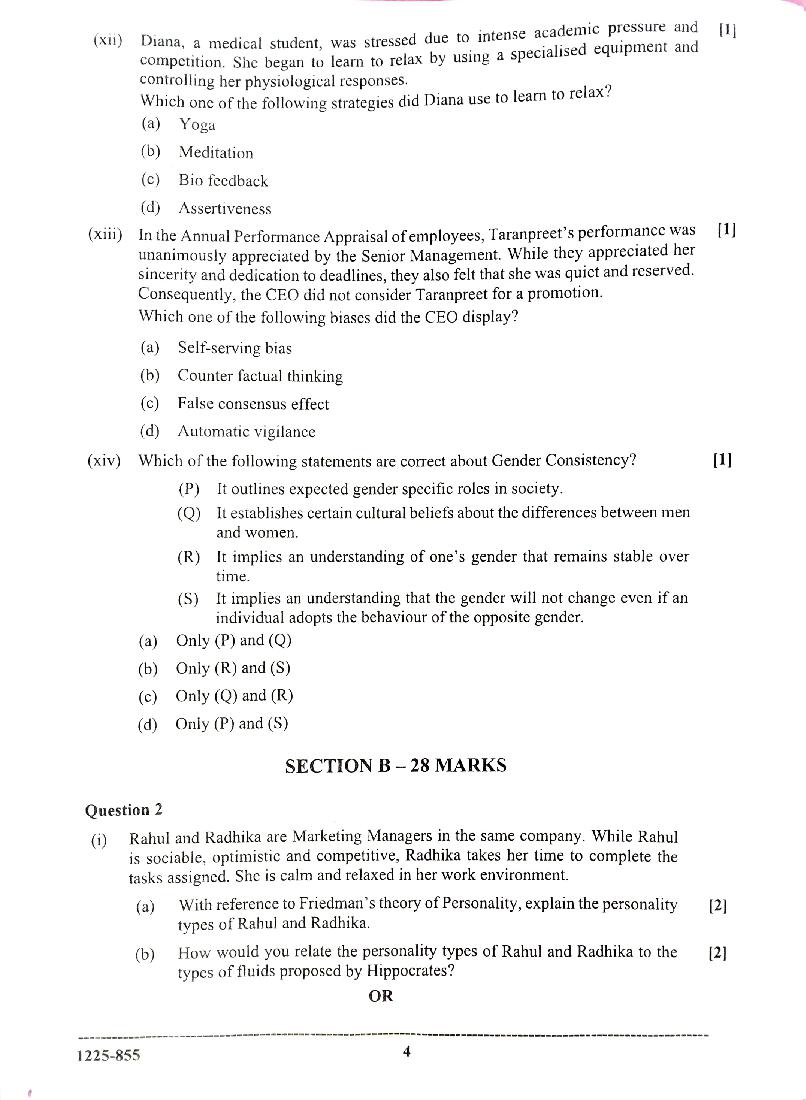 (xii) Diana, a medical student, was stressed due to intense academic pressure and competition. She began to learn to relax by using a specialised equipment and controlling her physiological responses. [1]

Which one of the following strategies did Diana use to learn to relax?

(a) Yoga

(b) Meditation

(c) Bio feedback

(d) Assertiveness

(xiii) In the Annual Performance Appraisal of employees, Taranpreet's performance was unanimously appreciated by the Senior Management. While they appreciated her sincerity and dedication to deadlines, they also felt that she was quiet and reserved. Consequently, the CEO did not consider Taranpreet for a promotion. [1]

Which one of the following biases did the CEO display?

(a) Self-serving bias

(b) Counter factual thinking

(c) False consensus effect

(d) Automatic vigilance

(xiv) Which of the following statements are correct about Gender Consistency? [1]

(P) It outlines expected gender specific roles in society.

(Q) It establishes certain cultural beliefs about the differences between men and women.

(R) It implies an understanding of one's gender that remains stable over time.

(S) It implies an understanding that the gender will not change even if an individual adopts the behaviour of the opposite gender.

(a) Only (P) and (Q)

(b) Only (R) and (S)

(c) Only (Q) and (R)

(d) Only (P) and (S)

SECTION B – 28 MARKS

Question 2

(i) Rahul and Radhika are Marketing Managers in the same company. While Rahul is sociable, optimistic and competitive, Radhika takes her time to complete the tasks assigned. She is calm and relaxed in her work environment.

(a) With reference to Friedman's theory of Personality, explain the personality types of Rahul and Radhika. [2]

(b) How would you relate the personality types of Rahul and Radhika to the types of fluids proposed by Hippocrates? [2]

OR

1225-855 4